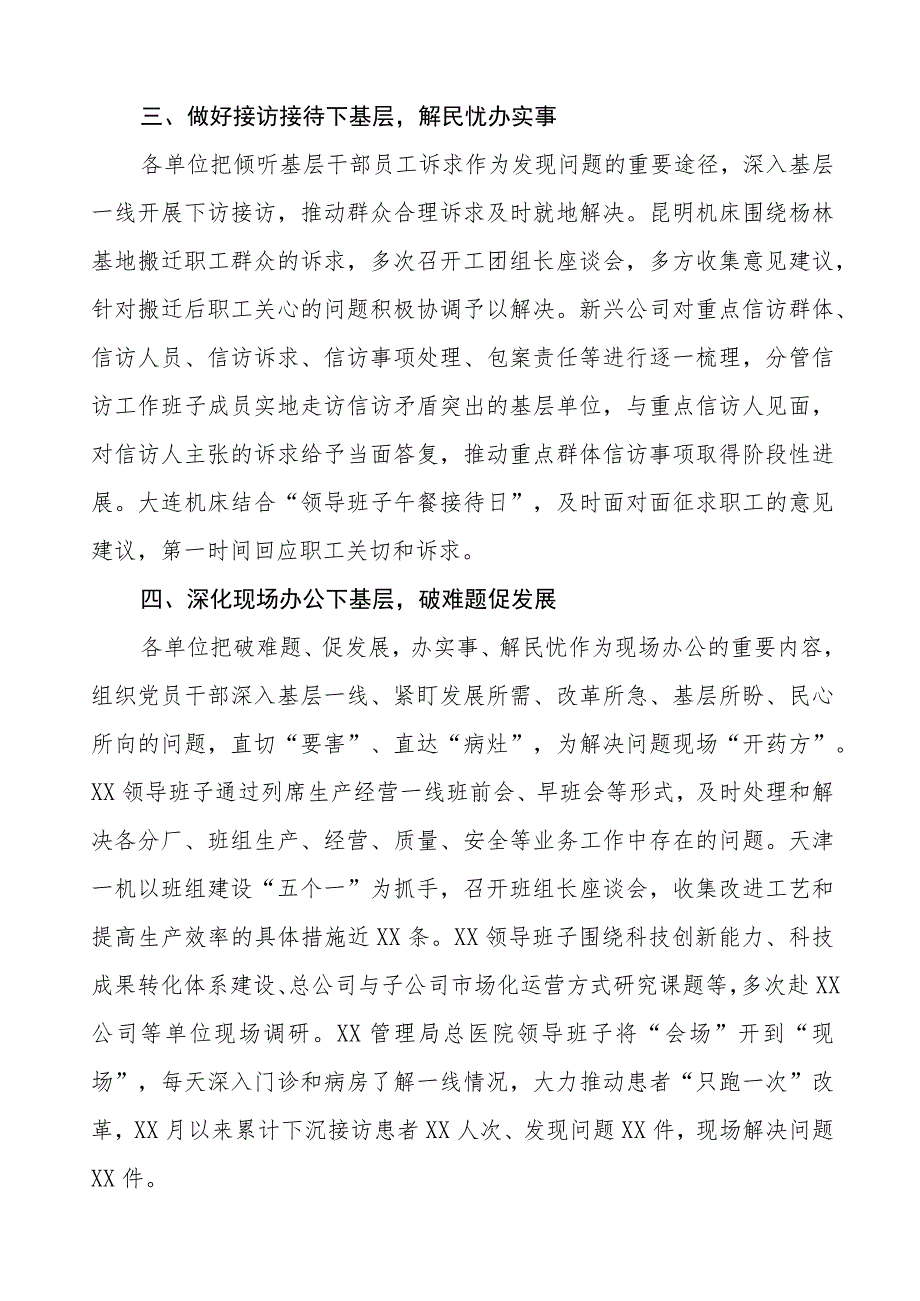 三、做好接访接待下基层，解民忧办实事

各单位把倾听基层干部员工诉求作为发现问题的重要途径，深入基层一线开展下访接访，推动群众合理诉求及时就地解决。昆明机床围绕杨林基地搬迁职工群众的诉求，多次召开工团组长座谈会，多方收集意见建议，针对搬迁后职工关心的问题积极协调予以解决。新兴公司对重点信访群体、信访人员、信访诉求、信访事项处理、包案责任等进行逐一梳理，分管信访工作班子成员实地走访信访矛盾突出的基层单位，与重点信访人见面，对信访人主张的诉求给予当面答复，推动重点群体信访事项取得阶段性进展。大连机床结合“领导班子午餐接待日”，及时面对面征求职工的意见建议，第一时间回应职工关切和诉求。

四、深化现场办公下基层，破难题促发展

各单位把破难题、促发展，办实事、解民忧作为现场办公的重要内容，组织党员干部深入基层一线、紧盯发展所需、改革所急、基层所盼、民心所向的问题，直切“要害”、直达“病灶”，为解决问题现场“开药方”。XX领导班子通过列席生产经营一线班前会、早班会等形式，及时处理和解决各分厂、班组生产、经营、质量、安全等业务工作中存在的问题。天津一机以班组建设“五个一”为抓手，召开班组长座谈会，收集改进工艺和提高生产效率的具体措施近XX条。XX领导班子围绕科技创新能力、科技成果转化体系建设、总公司与子公司市场化运营方式研究课题等，多次赴XX公司等单位现场调研。XX管理局总医院领导班子将“会场”开到“现场”，每天深入门诊和病房了解一线情况，大力推动患者“只跑一次”改革，XX月以来累计下沉接访患者XX人次、发现问题XX件，现场解决问题XX件。